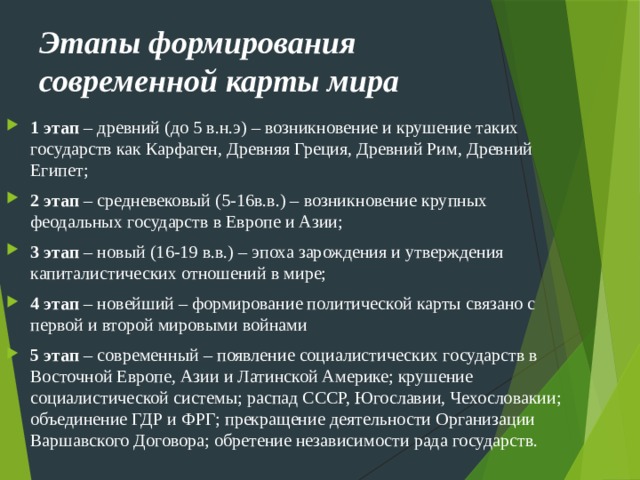 Этапы формирования современной карты мира

1 этап – древний (до 5 в.н.э) – возникновение и крушение таких государств как Карфаген, Древняя Греция, Древний Рим, Древний Египет;

2 этап – средневековый (5-16в.в.) – возникновение крупных феодальных государств в Европе и Азии;

3 этап – новый (16-19 в.в.) – эпоха зарождения и утверждения капиталистических отношений в мире;

4 этап – новейший – формирование политической карты связано с первой и второй мировыми войнами

5 этап – современный – появление социалистических государств в Восточной Европе, Азии и Латинской Америке; крушение социалистической системы; распад СССР, Югославии, Чехословакии; объединение ГДР и ФРГ; прекращение деятельности Организации Варшавского Договора; обретение независимости рада государств.